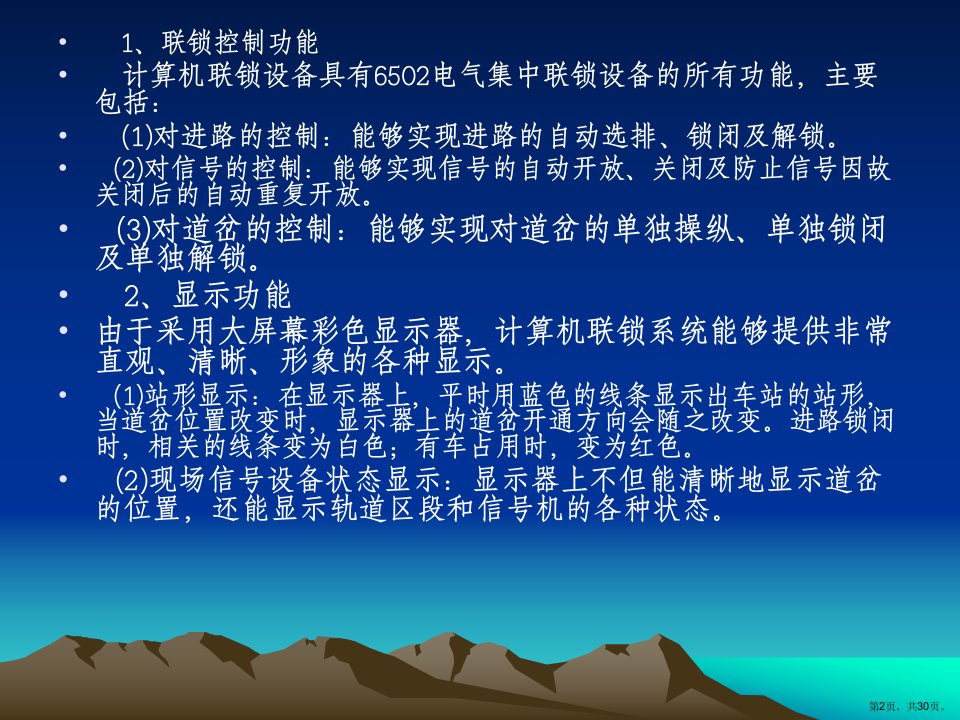 • 1、联锁控制功能

• 计算机联锁设备具有6502电气集中联锁设备的所有功能，主要包括：

• (1)对进路的控制：能够实现进路的自动选排、锁闭及解锁。

• (2)对信号的控制：能够实现信号的自动开放、关闭及防止信号因故关闭后的自动重复开放。

• (3)对道岔的控制：能够实现对道岔的单独操纵、单独锁闭及单独解锁。

• 2、显示功能

• 由于采用大屏幕彩色显示器，计算机联锁系统能够提供非常直观、清晰、形象的各种显示。

• (1)站形显示：在显示器上，平时用蓝色的线条显示出车站的站形，当道岔位置改变时，显示器上的道岔开通方向会随之改变。进路锁闭时，相关的线条变为白色；有车占用时，变为红色。

• (2)现场信号设备状态显示：显示器上不但能清晰地显示道岔的位置，还能显示轨道区段和信号机的各种状态。

第2页，共30页。